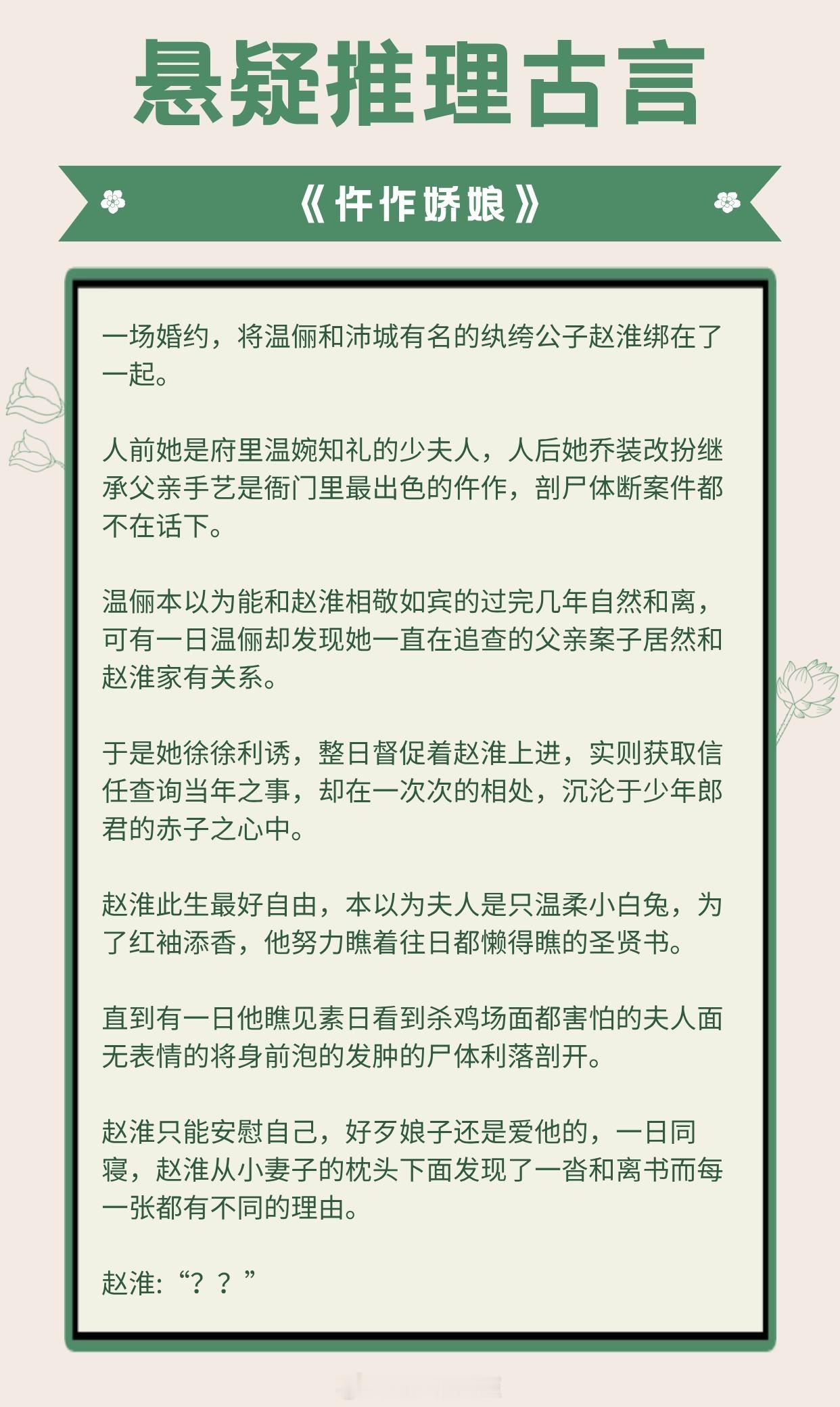 悬疑推理古言

《仵作娇娘》

一场婚约，将温俪和沛城有名的纨绔公子赵淮绑在了一起。

人前她是府里温婉知礼的少夫人，人后她乔装改扮继承父亲手艺是衙门里最出色的仵作，剖尸体断案件都不在话下。

温俪本以为能和赵淮相敬如宾的过完几年自然和离，可有一日温俪却发现她一直在追查的父亲案子居然和赵淮家有关系。

于是她徐徐利诱，整日督促着赵淮上进，实则获取信任查询当年之事，却在一次次的相处，沉沦于少年郎君的赤子之心中。

赵淮此生最好自由，本以为夫人是只温柔小白兔，为了红袖添香，他努力瞧着往日都懒得瞧的圣贤书。

直到有一日他瞧见素日看到杀鸡场面都害怕的夫人面无表情的将身前泡的发肿的尸体利落剖开。

赵淮只能安慰自己，好歹娘子还是爱他的，一日同寝，赵淮从小妻子的枕头下面发现了一沓和离书而每一张都有不同的理由。

赵淮:“？？”